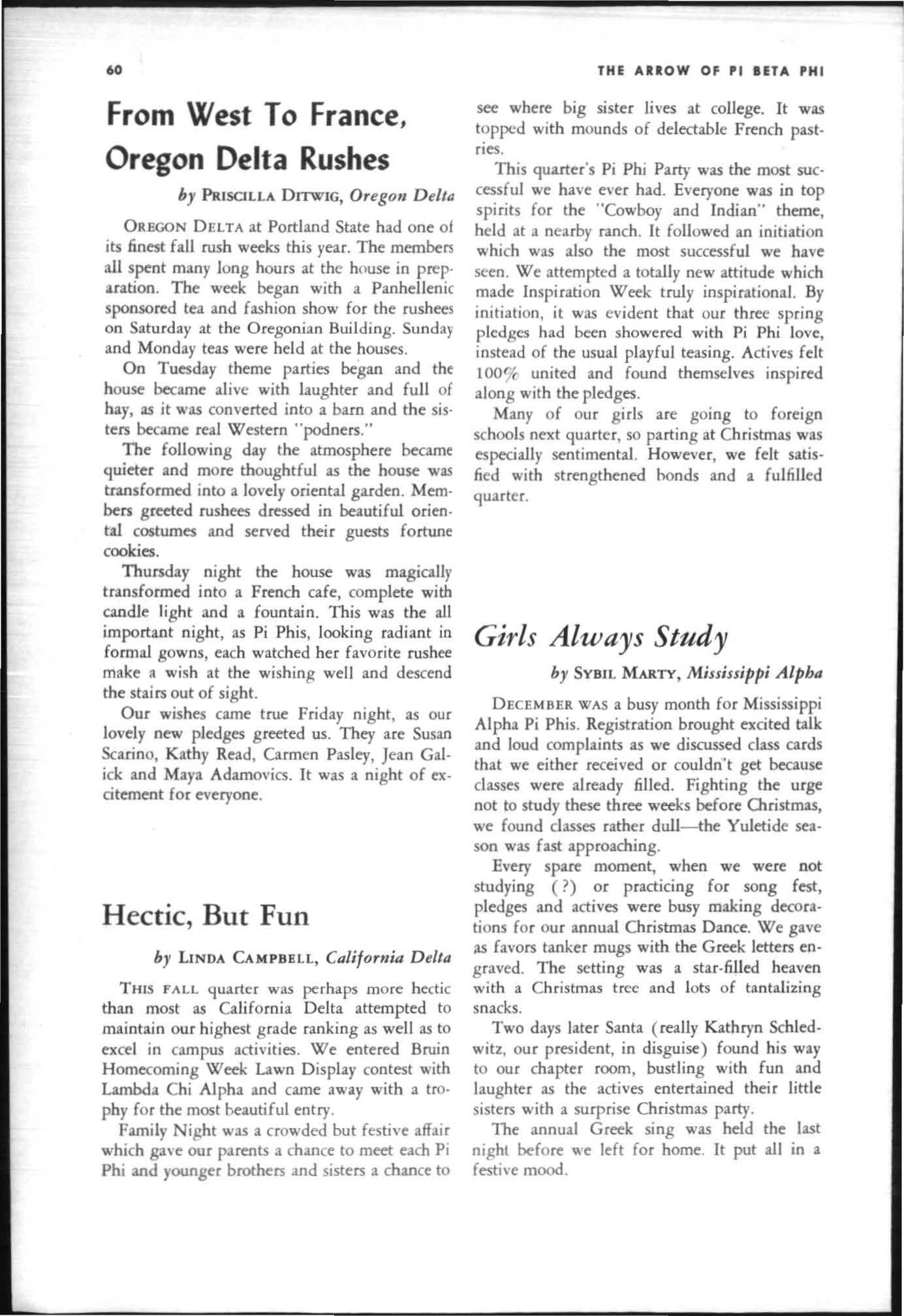 60

THE ARROW OF PI BETA PHI

From West To France, Oregon Delta Rushes

by PRISCILLA DITWIG, Oregon Delta

OREGON DELTA at Portland State had one of its finest fall rush weeks this year. The members all spent many long hours at the house in preparation. The week began with a Panhellenic sponsored tea and fashion show for the rushees on Saturday at the Oregonian Building. Sunday and Monday teas were held at the houses.

On Tuesday theme parties began and the house became alive with laughter and full of hay, as it was converted into a barn and the sisters became real Western "podners."

The following day the atmosphere became quieter and more thoughtful as the house was transformed into a lovely oriental garden. Members greeted rushees dressed in beautiful oriental costumes and served their guests fortune cookies.

Thursday night the house was magically transformed into a French cafe, complete with candle light and a fountain. This was the all important night, as Pi Phis, looking radiant in formal gowns, each watched her favorite rushee make a wish at the wishing well and descend the stairs out of sight.

Our wishes came true Friday night, as our lovely new pledges greeted us. They are Susan Scarino, Kathy Read, Carmen Pasley, Jean Galick and Maya Adamovics. It was a night of excitement for everyone.

Hectic, But Fun

by LINDA CAMPBELL, California Delta

THIS FALL quarter was perhaps more hectic than most as California Delta attempted to maintain our highest grade ranking as well as to excel in campus activities. We entered Bruin Homecoming Week Lawn Display contest with Lambda Chi Alpha and came away with a trophy for the most beautiful entry.

Family Night was a crowded but festive affair which gave our parents a chance to meet each Pi Phi and younger brothers and sisters a chance to see where big sister lives at college. It was topped with mounds of delectable French pastries.

This quarter's Pi Phi Party was the most successful we have ever had. Everyone was in top spirits for the "Cowboy and Indian" theme, held at a nearby ranch. It followed an initiation which was also the most successful we have seen. We attempted a totally new attitude which made Inspiration Week truly inspirational. By initiation, it was evident that our three spring pledges had been showered with Pi Phi love, instead of the usual playful teasing. Actives felt 100% united and found themselves inspired along with the pledges.

Many of our girls are going to foreign schools next quarter, so parting at Christmas was especially sentimental. However, we felt satisfied with strengthened bonds and a fulfilled quarter.

Girls Always Study

by SYBIL MARTY, Mississippi Alpha

DECEMBER WAS a busy month for Mississippi Alpha Pi Phis. Registration brought excited talk and loud complaints as we discussed class cards that we either received or couldn't get because classes were already filled. Fighting the urge not to study these three weeks before Christmas, we found classes rather dull—the Yuletide season was fast approaching.

Every spare moment, when we were not studying (?) or practicing for song fest, pledges and actives were busy making decorations for our annual Christmas Dance. We gave as favors tanker mugs with the Greek letters engraved. The setting was a star-filled heaven with a Christmas tree and lots of tantalizing snacks.

Two days later Santa (really Kathryn Schledwitz, our president, in disguise) found his way to our chapter room, bustling with fun and laughter as the actives entertained their little sisters with a surprise Christmas party.

The annual Greek sing was held the last night before we left for home. It put all in a festive mood.